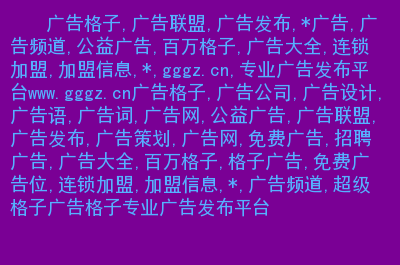 广告格子,广告联盟,广告发布,*广告,广告频道,公益广告,百万格子,广告大全,连锁加盟,加盟信息,*,gggz.cn,专业广告发布平台www.gggz.cn广告格子,广告公司,广告设计,广告语,广告词,广告网,公益广告,广告联盟,广告发布,广告策划,广告网,免费广告,招聘广告,广告大全,百万格子,格子广告,免费广告位,连锁加盟,加盟信息,*,广告频道,超级格子广告格子专业广告发布平台